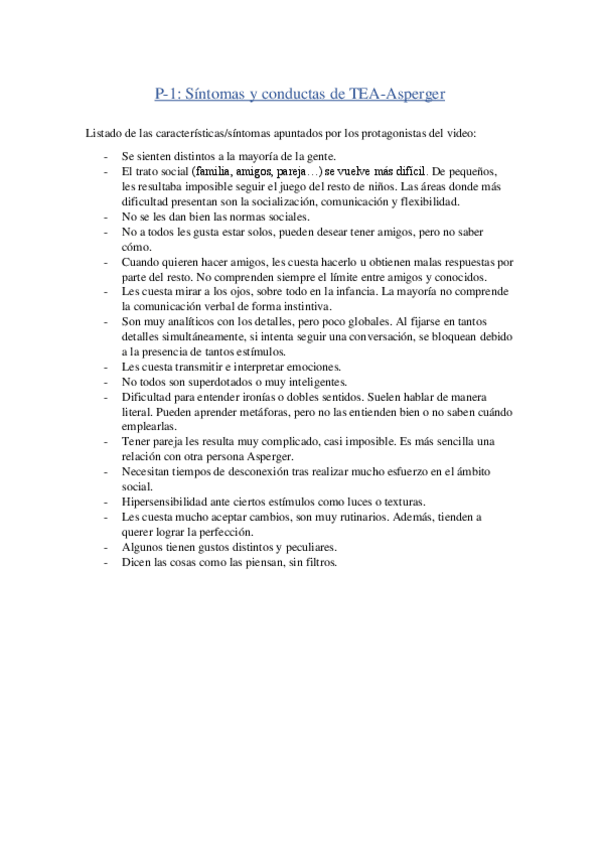 P-1: Síntomas y conductas de TEA-Asperger

Listado de las características/síntomas apuntados por los protagonistas del video:

- Se sienten distintos a la mayoría de la gente.
- El trato social (familia, amigos, pareja…) se vuelve más difícil. De pequeños, les resultaba imposible seguir el juego del resto de niños. Las áreas donde más dificultad presentan son la socialización, comunicación y flexibilidad.
- No se les dan bien las normas sociales.
- No a todos les gusta estar solos, pueden desear tener amigos, pero no saber cómo.
- Cuando quieren hacer amigos, les cuesta hacerlo u obtienen malas respuestas por parte del resto. No comprenden siempre el límite entre amigos y conocidos.
- Les cuesta mirar a los ojos, sobre todo en la infancia. La mayoría no comprende la comunicación verbal de forma instintiva.
- Son muy analíticos con los detalles, pero poco globales. Al fijarse en tantos detalles simultáneamente, si intenta seguir una conversación, se bloquean debido a la presencia de tantos estímulos.
- Les cuesta transmitir e interpretar emociones.
- No todos son superdotados o muy inteligentes.
- Dificultad para entender ironías o dobles sentidos. Suelen hablar de manera literal. Pueden aprender metáforas, pero no las entienden bien o no saben cuándo emplearlas.
- Tener pareja les resulta muy complicado, casi imposible. Es más sencilla una relación con otra persona Asperger.
- Necesitan tiempos de desconexión tras realizar mucho esfuerzo en el ámbito social.
- Hipersensibilidad ante ciertos estímulos como luces o texturas.
- Les cuesta mucho aceptar cambios, son muy rutinarios. Además, tienden a querer lograr la perfección.
- Algunos tienen gustos distintos y peculiares.
- Dicen las cosas como las piensan, sin filtros.